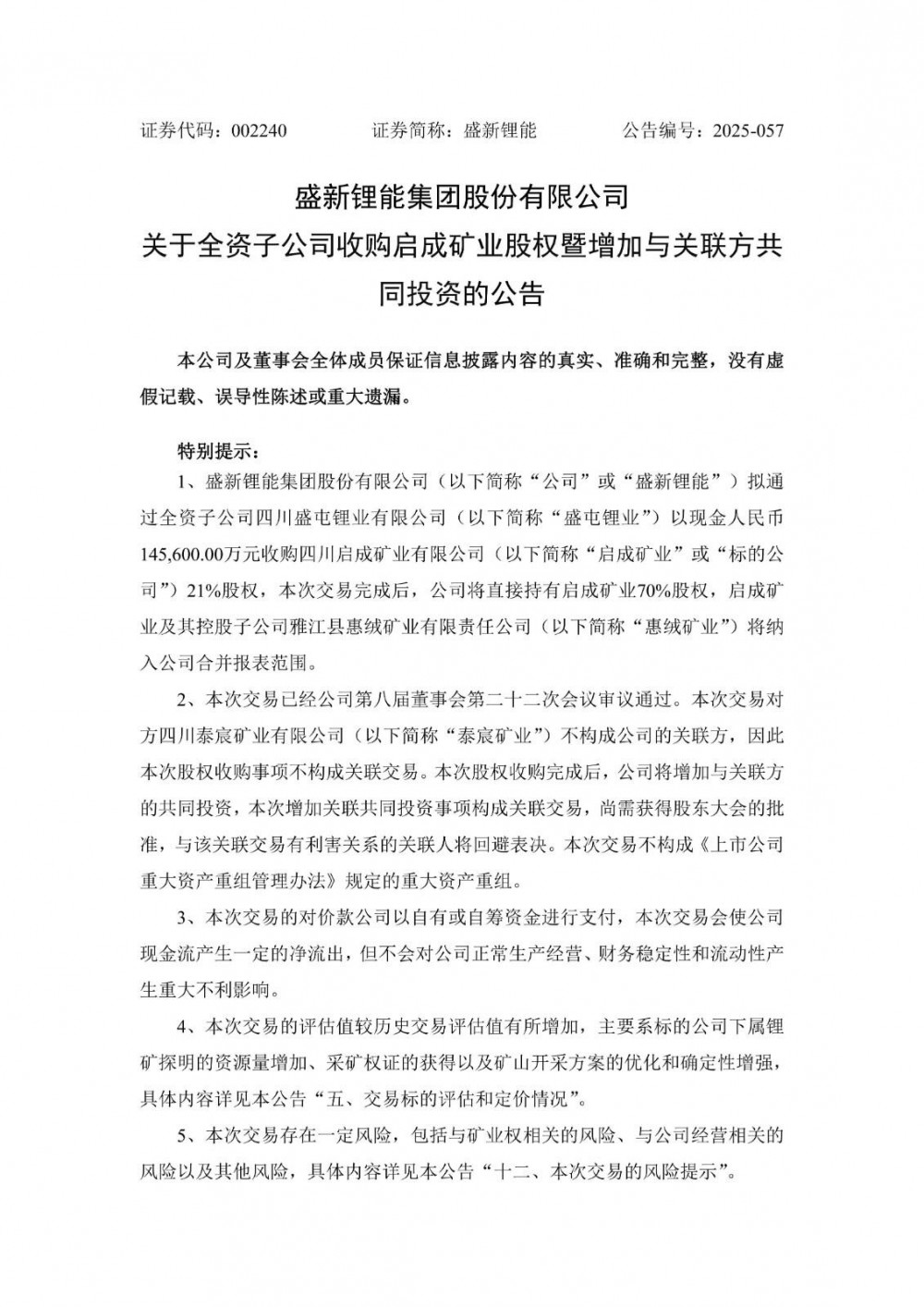 证券代码：002240　　证券简称：盛新锂能　　公告编号：2025-057

盛新锂能集团股份有限公司
关于全资子公司收购启成矿业股权暨增加与关联方共同投资的公告

本公司及董事会全体成员保证信息披露内容的真实、准确和完整，没有虚假记载、误导性陈述或重大遗漏。

特别提示：

1、盛新锂能集团股份有限公司（以下简称“公司”或“盛新锂能”）拟通过全资子公司四川盛屯锂业有限公司（以下简称“盛屯锂业”）以现金人民币145,600.00万元收购四川启成矿业有限公司（以下简称“启成矿业”或“标的公司”）21%股权，本次交易完成后，公司将直接持有启成矿业70%股权，启成矿业及其控股子公司雅江县惠绒矿业有限责任公司（以下简称“惠绒矿业”）将纳入公司合并报表范围。

2、本次交易已经公司第八届董事会第二十二次会议审议通过。本次交易对方四川泰宸矿业有限公司（以下简称“泰宸矿业”）不构成公司的关联方，因此本次股权收购事项不构成关联交易。本次股权收购完成后，公司将增加与关联方的共同投资，本次增加关联共同投资事项构成关联交易，尚需获得股东大会的批准，与该关联交易有利害关系的关联人将回避表决。本次交易不构成《上市公司重大资产重组管理办法》规定的重大资产重组。

3、本次交易的对价款公司以自有或自筹资金进行支付，本次交易会使公司现金流产生一定的净流出，但不会对公司正常生产经营、财务稳定性和流动性产生重大不利影响。

4、本次交易的评估值较历史交易评估值有所增加，主要系标的公司下属锂矿探明的资源量增加、采矿权证的获得以及矿山开采方案的优化和确定性增强，具体内容详见本公告“五、交易标的评估和定价情况”。

5、本次交易存在一定风险，包括与矿业权相关的风险、与公司经营相关的风险以及其他风险，具体内容详见本公告“十二、本次交易的风险提示”。